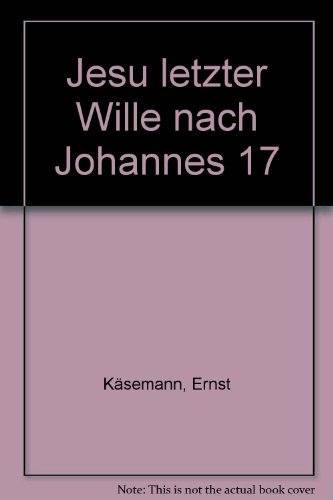 Jesu letzter Wille nach Johannes 17

Käsemann, Ernst

Note: This is not the actual book cover